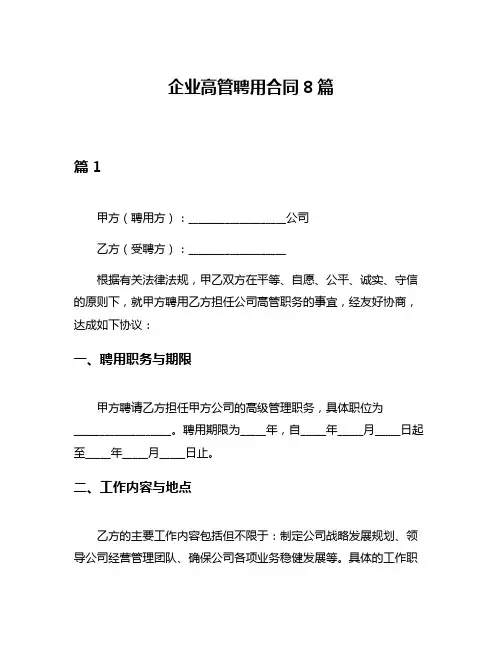 企业高管聘用合同 8 篇

篇 1

甲方（聘用方）：________________公司

乙方（受聘方）：________________

根据有关法律法规，甲乙双方在平等、自愿、公平、诚实、守信的原则下，就甲方聘用乙方担任公司高管职务的事宜，经友好协商，达成如下协议：

一、聘用职务与期限

甲方聘请乙方担任甲方公司的高级管理职务，具体职位为________________。聘用期限为____年，自____年____月____日起至____年____月____日止。

二、工作内容与地点

乙方的主要工作内容包括但不限于：制定公司战略发展规划、领导公司经营管理团队、确保公司各项业务稳健发展等。具体的工作职